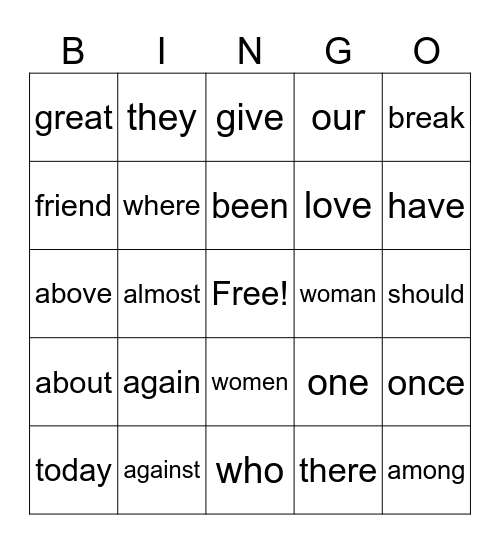 | B | I | N | G | O |
|---|---|---|---|---|
| great | they | give | our | break |
| friend | where | been | love | have |
| above | almost | Free! | woman | should |
| about | again | women | one | once |
| today | against | who | there | among |